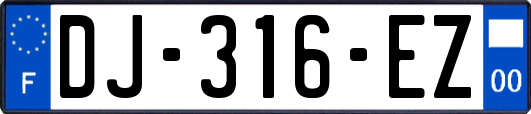 F

DJ-316-EZ

00